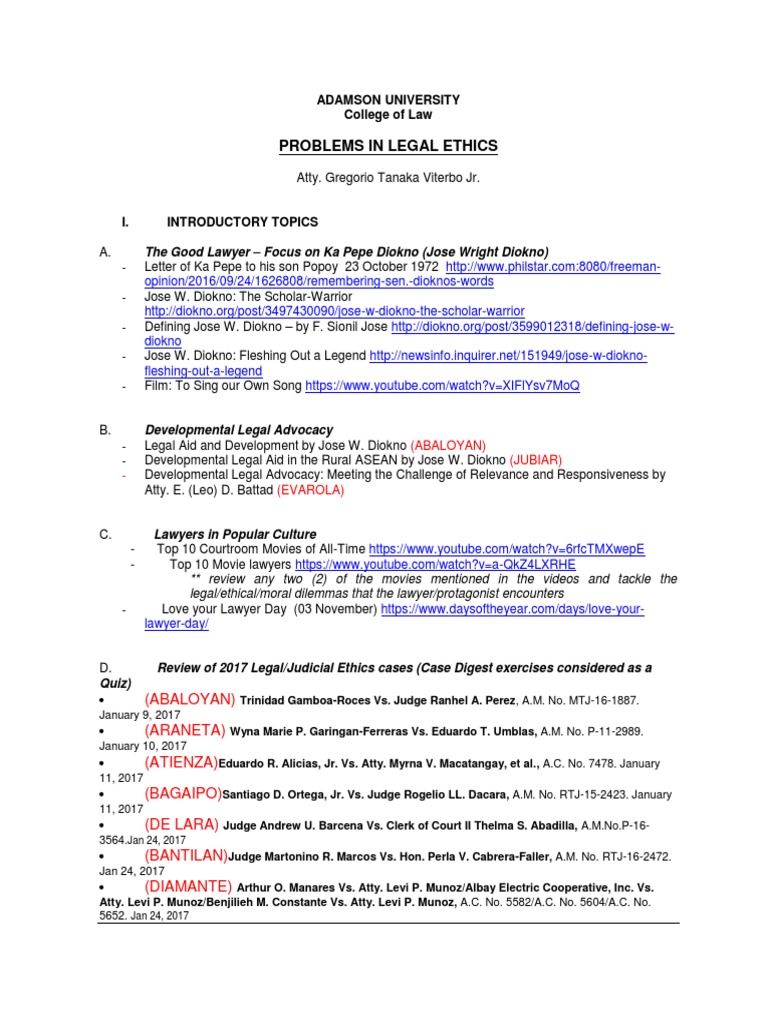 ADAMSON UNIVERSITY
College of Law

PROBLEMS IN LEGAL ETHICS

Atty. Gregorio Tanaka Viterbo Jr.

I. INTRODUCTORY TOPICS

A. The Good Lawyer – Focus on Ka Pepe Diokno (Jose Wright Diokno)
- Letter of Ka Pepe to his son Popoy 23 October 1972 http://www.philstar.com:8080/freeman-opinion/2016/09/24/1626808/remembering-sen.-dioknos-words
- Jose W. Diokno: The Scholar-Warrior http://diokno.org/post/3497430090/jose-w-diokno-the-scholar-warrior
- Defining Jose W. Diokno – by F. Sionil Jose http://diokno.org/post/3599012318/defining-jose-w-diokno
- Jose W. Diokno: Fleshing Out a Legend http://newsinfo.inquirer.net/151949/jose-w-diokno-fleshing-out-a-legend
- Film: To Sing our Own Song https://www.youtube.com/watch?v=XIFlYsv7MoQ

B. Developmental Legal Advocacy
- Legal Aid and Development by Jose W. Diokno (ABALOYAN)
- Developmental Legal Aid in the Rural ASEAN by Jose W. Diokno (JUBIAR)
- Developmental Legal Advocacy: Meeting the Challenge of Relevance and Responsiveness by Atty. E. (Leo) D. Battad (EVAROLA)

C. Lawyers in Popular Culture
- Top 10 Courtroom Movies of All-Time https://www.youtube.com/watch?v=6rfcTMXwepE
- Top 10 Movie lawyers https://www.youtube.com/watch?v=a-QkZ4LXRHE
** review any two (2) of the movies mentioned in the videos and tackle the legal/ethical/moral dilemmas that the lawyer/protagonist encounters
- Love your Lawyer Day (03 November) https://www.daysoftheyear.com/days/love-your-lawyer-day/

D. Review of 2017 Legal/Judicial Ethics cases (Case Digest exercises considered as a Quiz)
• (ABALOYAN) Trinidad Gamboa-Roces Vs. Judge Ranhel A. Perez, A.M. No. MTJ-16-1887. January 9, 2017
• (ARANETA) Wyna Marie P. Garingan-Ferreras Vs. Eduardo T. Umblas, A.M. No. P-11-2989. January 10, 2017
• (ATIENZA)Eduardo R. Alicias, Jr. Vs. Atty. Myrna V. Macatangay, et al., A.C. No. 7478. January 11, 2017
• (BAGAIPO)Santiago D. Ortega, Jr. Vs. Judge Rogelio LL. Dacara, A.M. No. RTJ-15-2423. January 11, 2017
• (DE LARA) Judge Andrew U. Barcena Vs. Clerk of Court II Thelma S. Abadilla, A.M.No.P-16-3564.Jan 24, 2017
• (BANTILAN)Judge Martonino R. Marcos Vs. Hon. Perla V. Cabrera-Faller, A.M. No. RTJ-16-2472. Jan 24, 2017
• (DIAMANTE) Arthur O. Manares Vs. Atty. Levi P. Munoz/Albay Electric Cooperative, Inc. Vs. Atty. Levi P. Munoz/Benjilieh M. Constante Vs. Atty. Levi P. Munoz, A.C. No. 5582/A.C. No. 5604/A.C. No. 5652. Jan 24, 2017